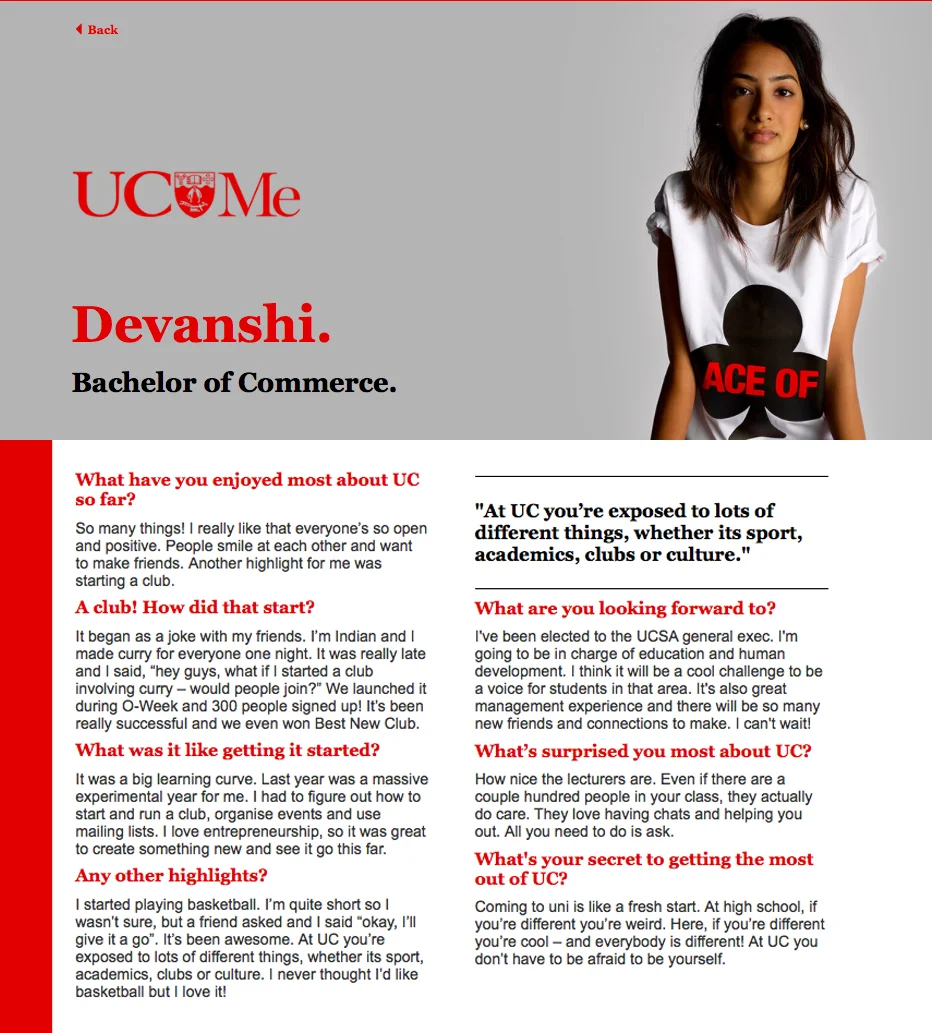 Back

UC Me

Devanshi.

Bachelor of Commerce.

ACE OF

What have you enjoyed most about UC so far?

So many things! I really like that everyone's so open and positive. People smile at each other and want to make friends. Another highlight for me was starting a club.

A club! How did that start?

It began as a joke with my friends. I'm Indian and I made curry for everyone one night. It was really late and I said, "hey guys, what if I started a club involving curry – would people join?" We launched it during O-Week and 300 people signed up! It's been really successful and we even won Best New Club.

What was it like getting it started?

It was a big learning curve. Last year was a massive experimental year for me. I had to figure out how to start and run a club, organise events and use mailing lists. I love entrepreneurship, so it was great to create something new and see it go this far.

Any other highlights?

I started playing basketball. I'm quite short so I wasn't sure, but a friend asked and I said "okay, I'll give it a go". It's been awesome. At UC you're exposed to lots of different things, whether its sport, academics, clubs or culture. I never thought I'd like basketball but I love it!

"At UC you're exposed to lots of different things, whether its sport, academics, clubs or culture."

What are you looking forward to?

I've been elected to the UCSA general exec. I'm going to be in charge of education and human development. I think it will be a cool challenge to be a voice for students in that area. It's also great management experience and there will be so many new friends and connections to make. I can't wait!

What's surprised you most about UC?

How nice the lecturers are. Even if there are a couple hundred people in your class, they actually do care. They love having chats and helping you out. All you need to do is ask.

What's your secret to getting the most out of UC?

Coming to uni is like a fresh start. At high school, if you're different you're weird. Here, if you're different you're cool – and everybody is different! At UC you don't have to be afraid to be yourself.